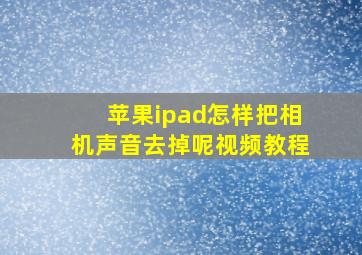 苹果ipad怎样把相机声音去掉呢视频教程